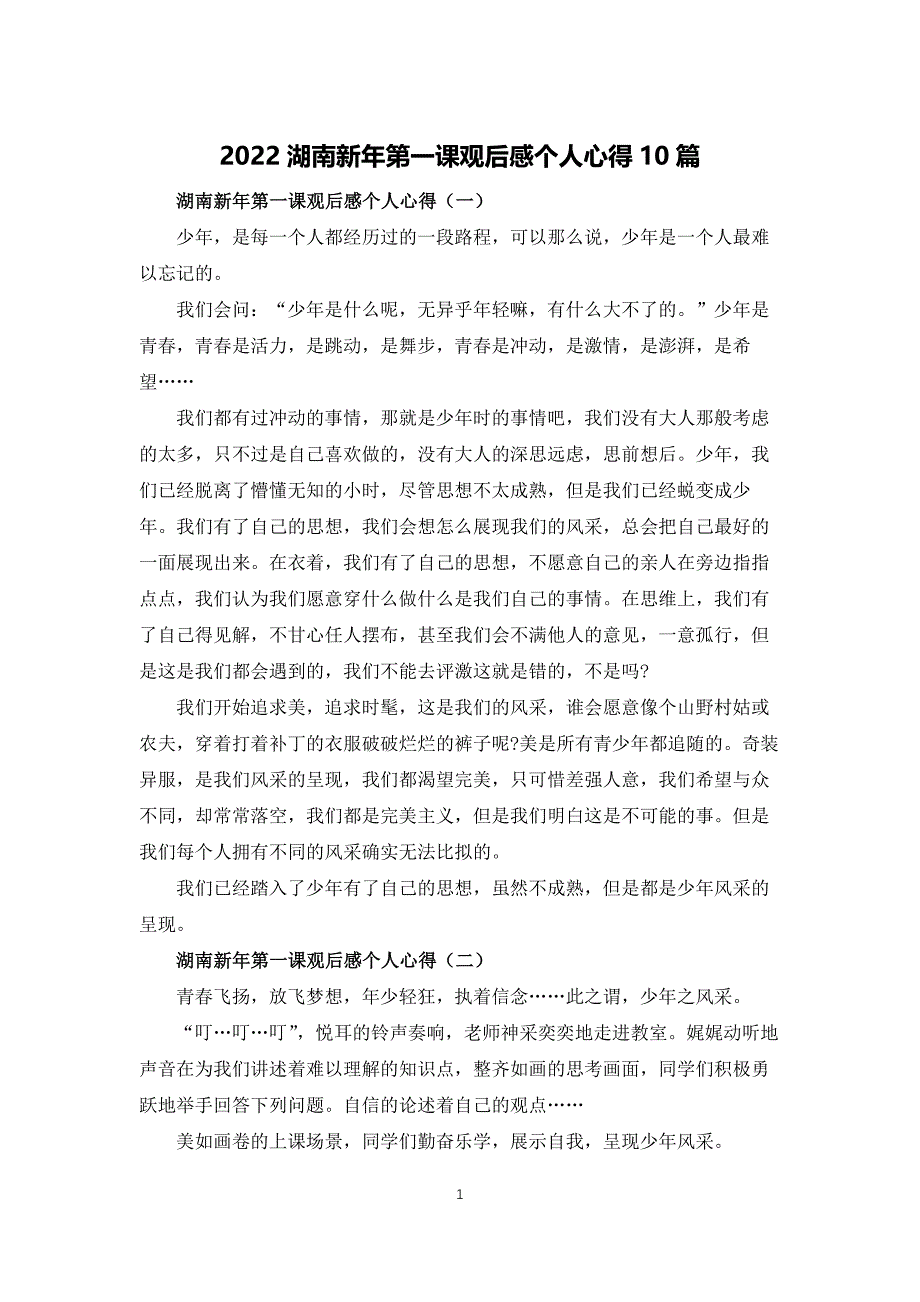 2022 湖南新年第一课观后感个人心得 10 篇

湖南新年第一课观后感个人心得（一）

少年，是每一个人都经历过的一段路程，可以那么说，少年是一个人最难以忘记的。

我们会问：“少年是什么呢，无异乎年轻嘛，有什么大不了的。”少年是青春，青春是活力，是跳动，是舞步，青春是冲动，是激情，是澎湃，是希望……

我们都有过冲动的事情，那就是少年时的事情吧，我们没有大人那般考虑的太多，只不过是自己喜欢做的，没有大人的深思远虑，思前想后。少年，我们已经脱离了懵懂无知的小时，尽管思想不太成熟，但是我们已经蜕变成少年。我们有了自己的思想，我们会想怎么展现我们的风采，总会把自己最好的一面展现出来。在衣着，我们有了自己的思想，不愿意自己的亲人在旁边指指点点，我们认为我们愿意穿什么做什么是我们自己的事情。在思维上，我们有了自己得见解，不甘心任人摆布，甚至我们会不满他人的意见，一意孤行，但是这是我们都会遇到的，我们不能去评激这就是错的，不是吗?

我们开始追求美，追求时髦，这是我们的风采，谁会愿意像个山野村姑或农夫，穿着打着补丁的衣服破破烂烂的裤子呢?美是所有青少年都追随的。奇装异服，是我们风采的呈现，我们都渴望完美，只可惜差强人意，我们希望与众不同，却常常落空，我们都是完美主义，但是我们明白这是不可能的事。但是我们每个人拥有不同的风采确实无法比拟的。

我们已经踏入了少年有了自己的思想，虽然不成熟，但是都是少年风采的呈现。

湖南新年第一课观后感个人心得（二）

青春飞扬，放飞梦想，年少轻狂，执着信念……此之谓，少年之风采。

“叮…叮…叮”，悦耳的铃声奏响，老师神采奕奕地走进教室。娓娓动听地声音在为我们讲述着难以理解的知识点，整齐如画的思考画面，同学们积极勇跃地举手回答下列问题。自信的论述着自己的观点……

美如画卷的上课场景，同学们勤奋乐学，展示自我，呈现少年风采。

1